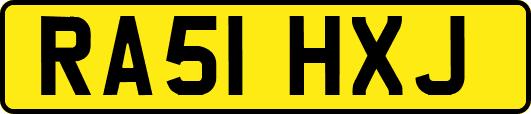 RA51 HXJ